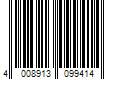 4 008913 099414